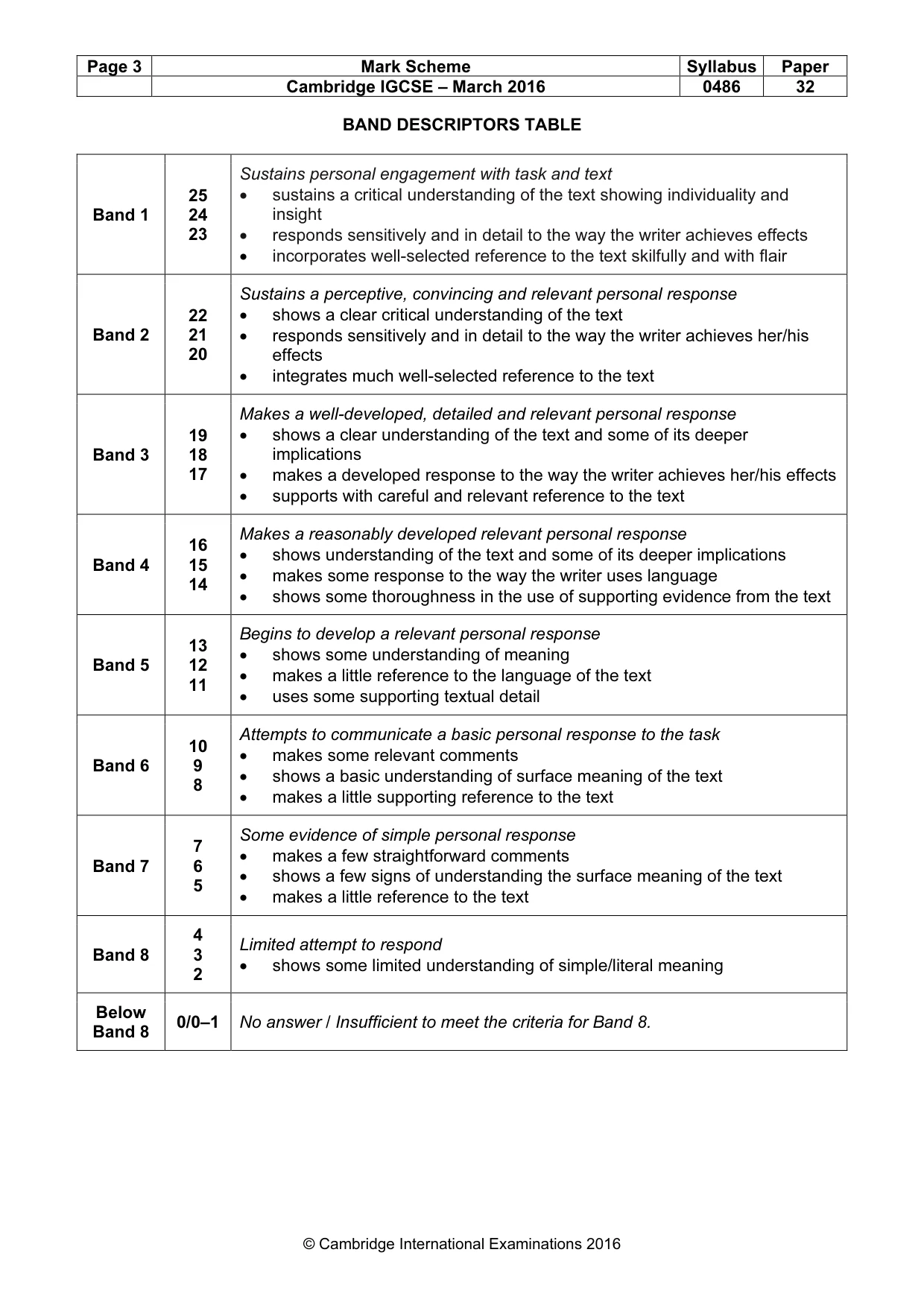 | Page 3 | Mark Scheme | Syllabus | Paper |
|---|---|---|---|
| | Cambridge IGCSE – March 2016 | 0486 | 32 |

BAND DESCRIPTORS TABLE

| Band 1 | 25 24 23 | Sustains personal engagement with task and text • sustains a critical understanding of the text showing individuality and insight • responds sensitively and in detail to the way the writer achieves effects • incorporates well-selected reference to the text skilfully and with flair |
|---|---|---|
| Band 2 | 22 21 20 | Sustains a perceptive, convincing and relevant personal response • shows a clear critical understanding of the text • responds sensitively and in detail to the way the writer achieves her/his effects • integrates much well-selected reference to the text |
| Band 3 | 19 18 17 | Makes a well-developed, detailed and relevant personal response • shows a clear understanding of the text and some of its deeper implications • makes a developed response to the way the writer achieves her/his effects • supports with careful and relevant reference to the text |
| Band 4 | 16 15 14 | Makes a reasonably developed relevant personal response • shows understanding of the text and some of its deeper implications • makes some response to the way the writer uses language • shows some thoroughness in the use of supporting evidence from the text |
| Band 5 | 13 12 11 | Begins to develop a relevant personal response • shows some understanding of meaning • makes a little reference to the language of the text • uses some supporting textual detail |
| Band 6 | 10 9 8 | Attempts to communicate a basic personal response to the task • makes some relevant comments • shows a basic understanding of surface meaning of the text • makes a little supporting reference to the text |
| Band 7 | 7 6 5 | Some evidence of simple personal response • makes a few straightforward comments • shows a few signs of understanding the surface meaning of the text • makes a little reference to the text |
| Band 8 | 4 3 2 | Limited attempt to respond • shows some limited understanding of simple/literal meaning |
| Below Band 8 | 0/0–1 | No answer / Insufficient to meet the criteria for Band 8. |

© Cambridge International Examinations 2016